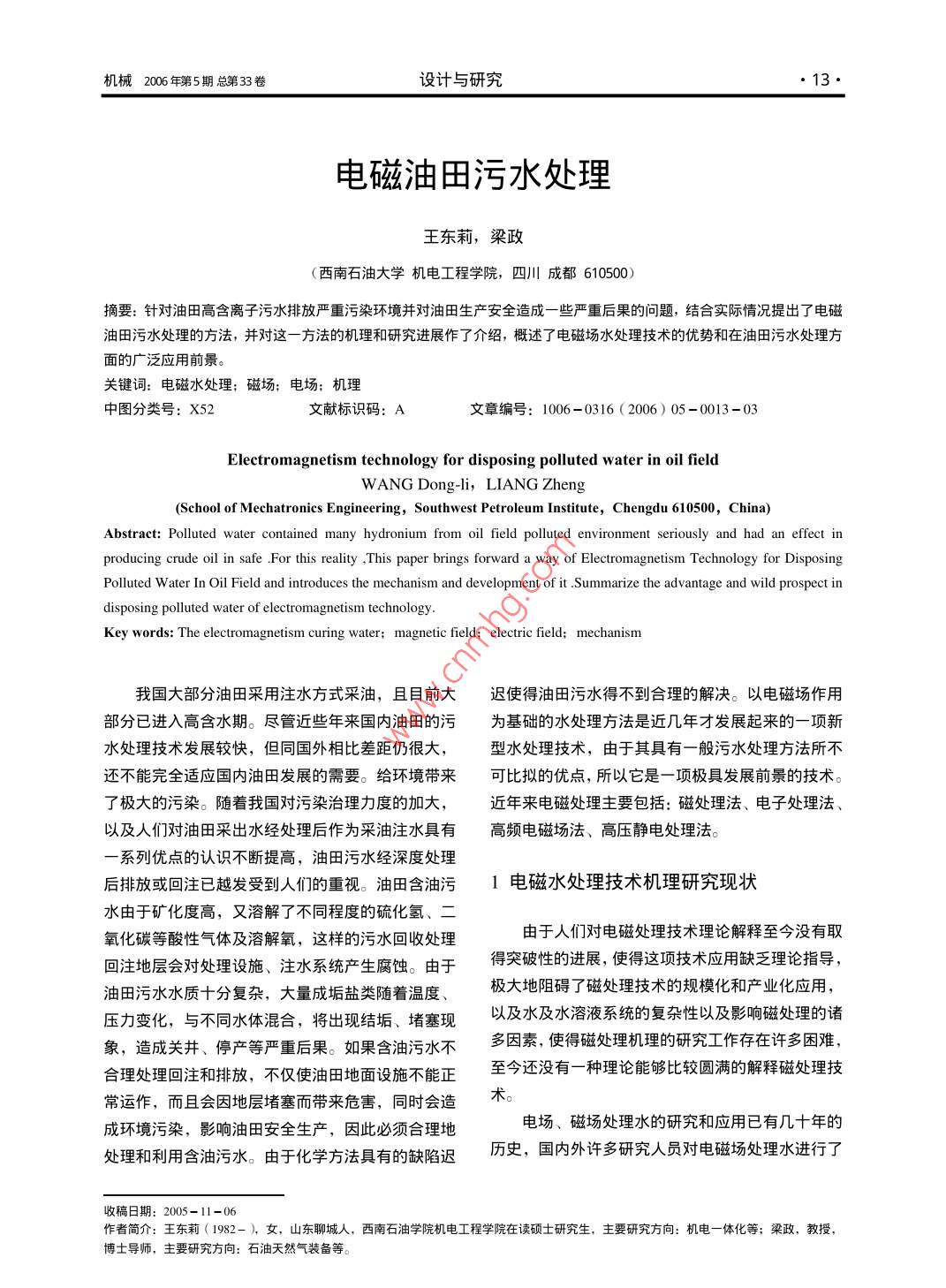 机械 2006年第5期 总第33卷

设计与研究

· 13 ·

电磁油田污水处理

王东莉，梁政

（西南石油大学 机电工程学院，四川 成都 610500）

摘要：针对油田高含离子污水排放严重污染环境并对油田生产安全造成一些严重后果的问题，结合实际情况提出了电磁油田污水处理的方法，并对这一方法的机理和研究进展作了介绍，概述了电磁场水处理技术的优势和在油田污水处理方面的广泛应用前景。

关键词：电磁水处理；磁场；电场；机理

中图分类号：X52 文献标识码：A 文章编号：1006－0316（2006）05－0013－03

Electromagnetism technology for disposing polluted water in oil field

WANG Dong-li，LIANG Zheng

(School of Mechatronics Engineering，Southwest Petroleum Institute，Chengdu 610500，China)

Abstract: Polluted water contained many hydronium from oil field polluted environment seriously and had an effect in producing crude oil in safe .For this reality ,This paper brings forward a way of Electromagnetism Technology for Disposing Polluted Water In Oil Field and introduces the mechanism and development of it .Summarize the advantage and wild prospect in disposing polluted water of electromagnetism technology.

Key words: The electromagnetism curing water；magnetic field；electric field；mechanism

www.cnmhg.com

我国大部分油田采用注水方式采油，且目前大部分已进入高含水期。尽管近些年来国内油田的污水处理技术发展较快，但同国外相比差距仍很大，还不能完全适应国内油田发展的需要。给环境带来了极大的污染。随着我国对污染治理力度的加大，以及人们对油田采出水经处理后作为采油注水具有一系列优点的认识不断提高，油田污水经深度处理后排放或回注已越发受到人们的重视。油田含油污水由于矿化度高，又溶解了不同程度的硫化氢、二氧化碳等酸性气体及溶解氧，这样的污水回收处理回注地层会对处理设施、注水系统产生腐蚀。由于油田污水水质十分复杂，大量成垢盐类随着温度、压力变化，与不同水体混合，将出现结垢、堵塞现象，造成关井、停产等严重后果。如果含油污水不合理处理回注和排放，不仅使油田地面设施不能正常运作，而且会因地层堵塞而带来危害，同时会造成环境污染，影响油田安全生产，因此必须合理地处理和利用含油污水。由于化学方法具有的缺陷迟迟使得油田污水得不到合理的解决。以电磁场作用为基础的水处理方法是近几年才发展起来的一项新型水处理技术，由于其具有一般污水处理方法所不可比拟的优点，所以它是一项极具发展前景的技术。近年来电磁处理主要包括：磁处理法、电子处理法、高频电磁场法、高压静电处理法。

1 电磁水处理技术机理研究现状

由于人们对电磁处理技术理论解释至今没有取得突破性的进展，使得这项技术应用缺乏理论指导，极大地阻碍了磁处理技术的规模化和产业化应用，以及水及水溶液系统的复杂性以及影响磁处理的诸多因素，使得磁处理机理的研究工作存在许多困难，至今还没有一种理论能够比较圆满的解释磁处理技术。

电场、磁场处理水的研究和应用已有几十年的历史，国内外许多研究人员对电磁场处理水进行了

收稿日期：2005－11－06

作者简介：王东莉（1982－），女，山东聊城人，西南石油学院机电工程学院在读硕士研究生，主要研究方向：机电一体化等；梁政，教授，博士导师，主要研究方向：石油天然气装备等。